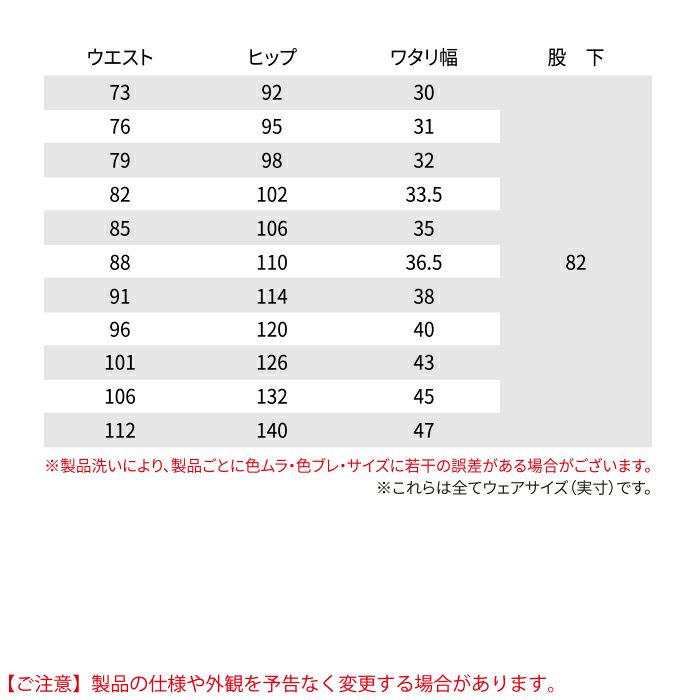 | ウエスト | ヒップ | ワタリ幅 | 股　下 |
|---|---|---|---|
| 73 | 92 | 30 | 82 |
| 76 | 95 | 31 | |
| 79 | 98 | 32 | |
| 82 | 102 | 33.5 | |
| 85 | 106 | 35 | |
| 88 | 110 | 36.5 | |
| 91 | 114 | 38 | |
| 96 | 120 | 40 | |
| 101 | 126 | 43 | |
| 106 | 132 | 45 | |
| 112 | 140 | 47 | |

※製品洗いにより、製品ごとに色ムラ・色ブレ・サイズに若干の誤差がある場合がございます。
※これらは全てウェアサイズ（実寸）です。

【ご注意】製品の仕様や外観を予告なく変更する場合があります。